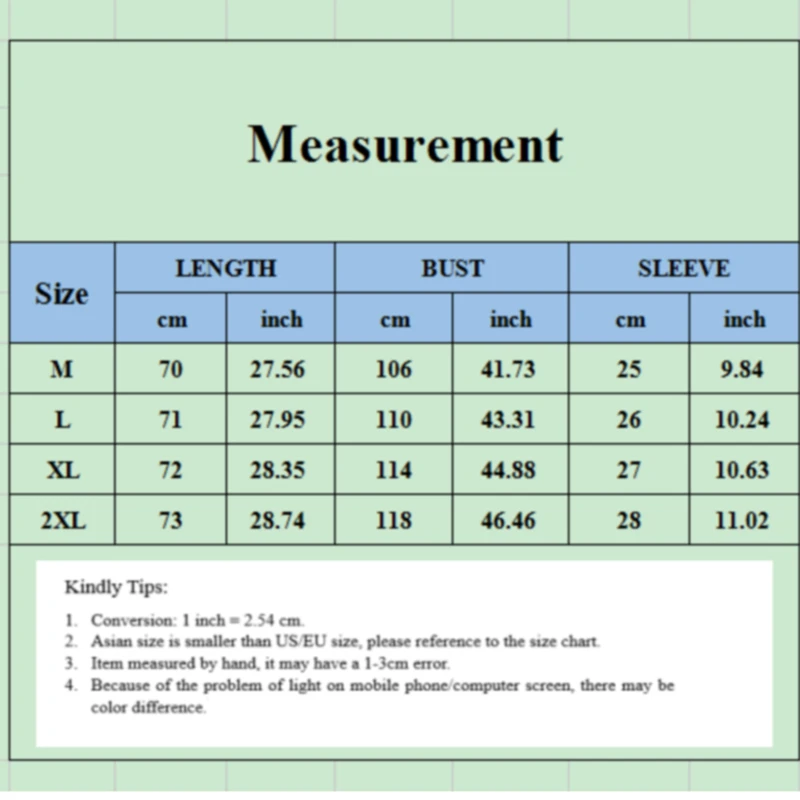 Measurement

| Size | LENGTH cm | LENGTH inch | BUST cm | BUST inch | SLEEVE cm | SLEEVE inch |
|---|---|---|---|---|---|---|
| M | 70 | 27.56 | 106 | 41.73 | 25 | 9.84 |
| L | 71 | 27.95 | 110 | 43.31 | 26 | 10.24 |
| XL | 72 | 28.35 | 114 | 44.88 | 27 | 10.63 |
| 2XL | 73 | 28.74 | 118 | 46.46 | 28 | 11.02 |

Kindly Tips:

1. Conversion: 1 inch = 2.54 cm.
2. Asian size is smaller than US/EU size, please reference to the size chart.
3. Item measured by hand, it may have a 1-3cm error.
4. Because of the problem of light on mobile phone/computer screen, there may be color difference.